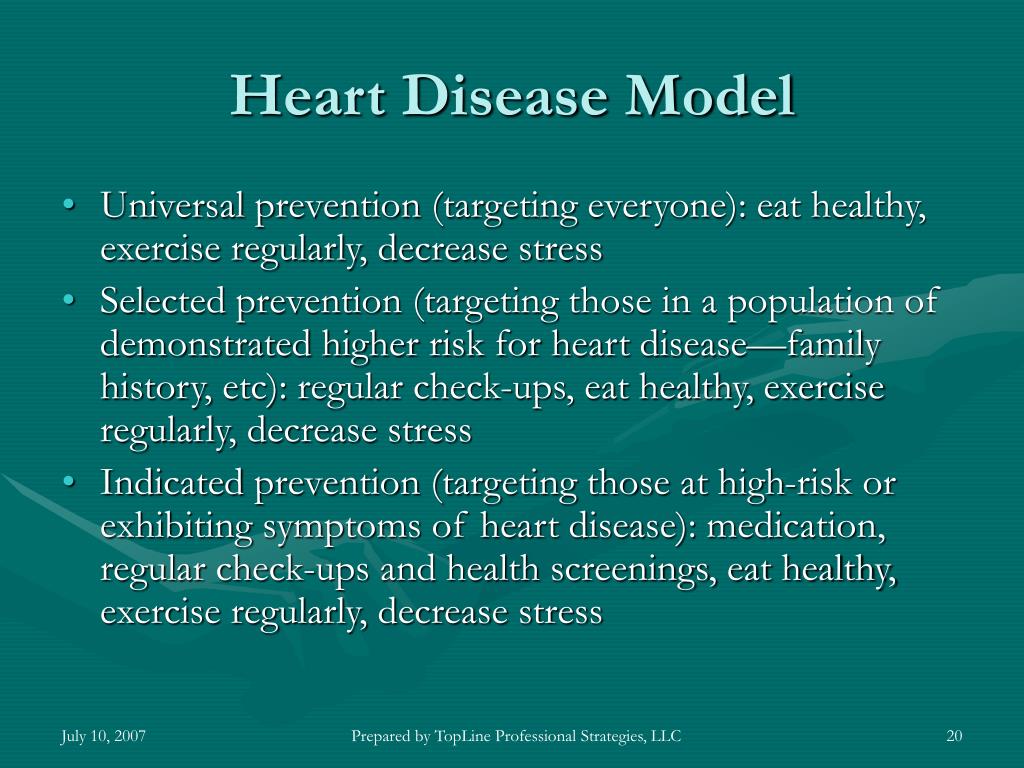 Heart Disease Model

• Universal prevention (targeting everyone): eat healthy, exercise regularly, decrease stress
• Selected prevention (targeting those in a population of demonstrated higher risk for heart disease—family history, etc): regular check-ups, eat healthy, exercise regularly, decrease stress
• Indicated prevention (targeting those at high-risk or exhibiting symptoms of heart disease): medication, regular check-ups and health screenings, eat healthy, exercise regularly, decrease stress

July 10, 2007

Prepared by TopLine Professional Strategies, LLC

20